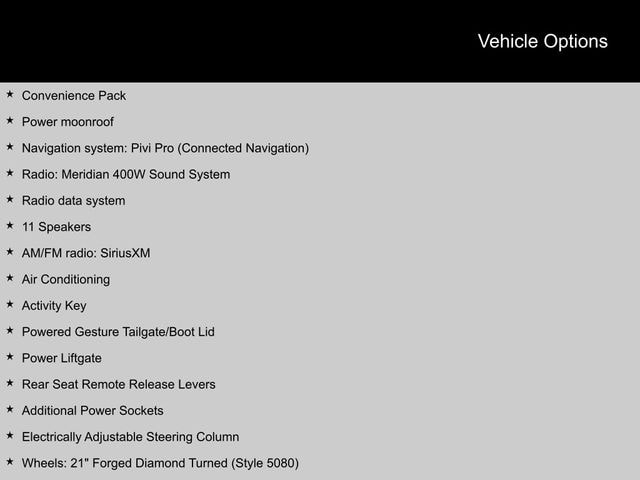 Vehicle Options

★ Convenience Pack
★ Power moonroof
★ Navigation system: Pivi Pro (Connected Navigation)
★ Radio: Meridian 400W Sound System
★ Radio data system
★ 11 Speakers
★ AM/FM radio: SiriusXM
★ Air Conditioning
★ Activity Key
★ Powered Gesture Tailgate/Boot Lid
★ Power Liftgate
★ Rear Seat Remote Release Levers
★ Additional Power Sockets
★ Electrically Adjustable Steering Column
★ Wheels: 21" Forged Diamond Turned (Style 5080)